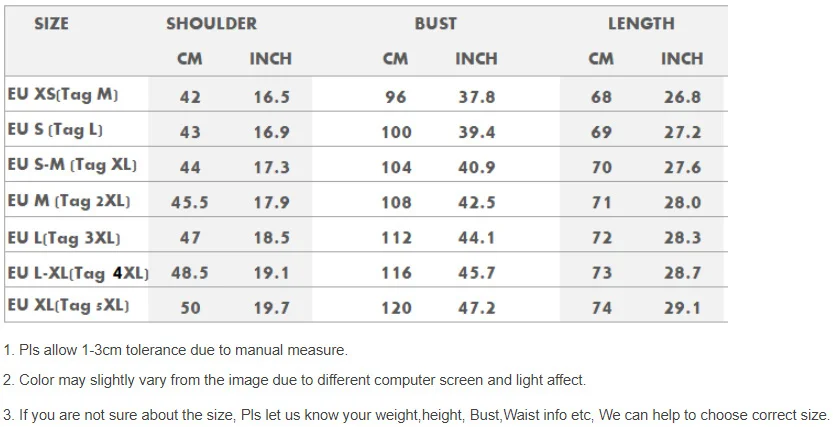 | SIZE | SHOULDER CM | SHOULDER INCH | BUST CM | BUST INCH | LENGTH CM | LENGTH INCH |
|---|---|---|---|---|---|---|
| EU XS(Tag M) | 42 | 16.5 | 96 | 37.8 | 68 | 26.8 |
| EU S (Tag L) | 43 | 16.9 | 100 | 39.4 | 69 | 27.2 |
| EU S-M (Tag XL) | 44 | 17.3 | 104 | 40.9 | 70 | 27.6 |
| EU M (Tag 2XL) | 45.5 | 17.9 | 108 | 42.5 | 71 | 28.0 |
| EU L(Tag 3XL) | 47 | 18.5 | 112 | 44.1 | 72 | 28.3 |
| EU L-XL(Tag 4XL) | 48.5 | 19.1 | 116 | 45.7 | 73 | 28.7 |
| EU XL(Tag 5XL) | 50 | 19.7 | 120 | 47.2 | 74 | 29.1 |

1. Pls allow 1-3cm tolerance due to manual measure.

2. Color may slightly vary from the image due to different computer screen and light affect.

3. If you are not sure about the size, Pls let us know your weight,height, Bust,Waist info etc, We can help to choose correct size.